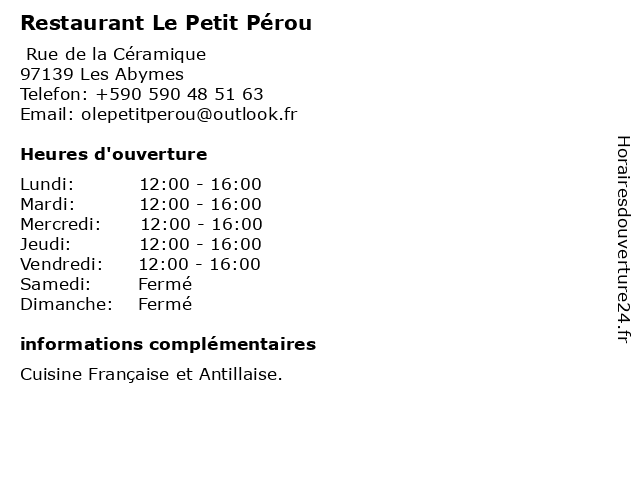 Restaurant Le Petit Pérou

Rue de la Céramique
97139 Les Abymes
Telefon: +590 590 48 51 63
Email: olepetitperou@outlook.fr

Heures d'ouverture

| | |
|---|---|
| Lundi: | 12:00 - 16:00 |
| Mardi: | 12:00 - 16:00 |
| Mercredi: | 12:00 - 16:00 |
| Jeudi: | 12:00 - 16:00 |
| Vendredi: | 12:00 - 16:00 |
| Samedi: | Fermé |
| Dimanche: | Fermé |

informations complémentaires

Cuisine Française et Antillaise.

Horairesdouverture24.fr